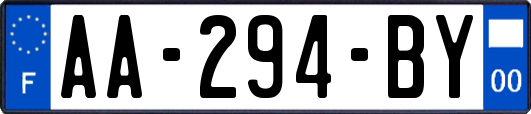 F
AA-294-BY
00